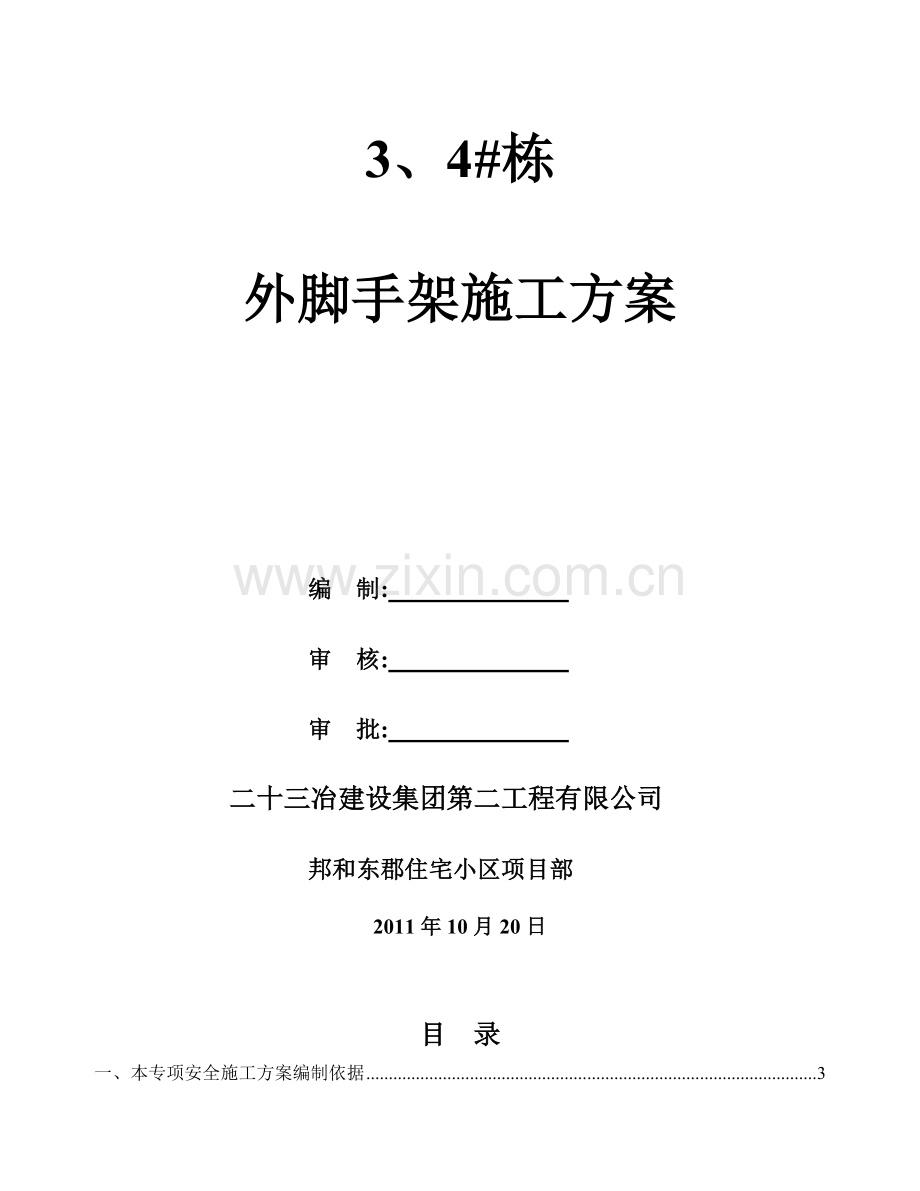 3、4#栋

外脚手架施工方案

编 制:____

审 核:____

审 批:____

二十三冶建设集团第二工程有限公司

邦和东郡住宅小区项目部

2011年10月20日

目 录

一、本专项安全施工方案编制依据 3

www.zixin.com.cn